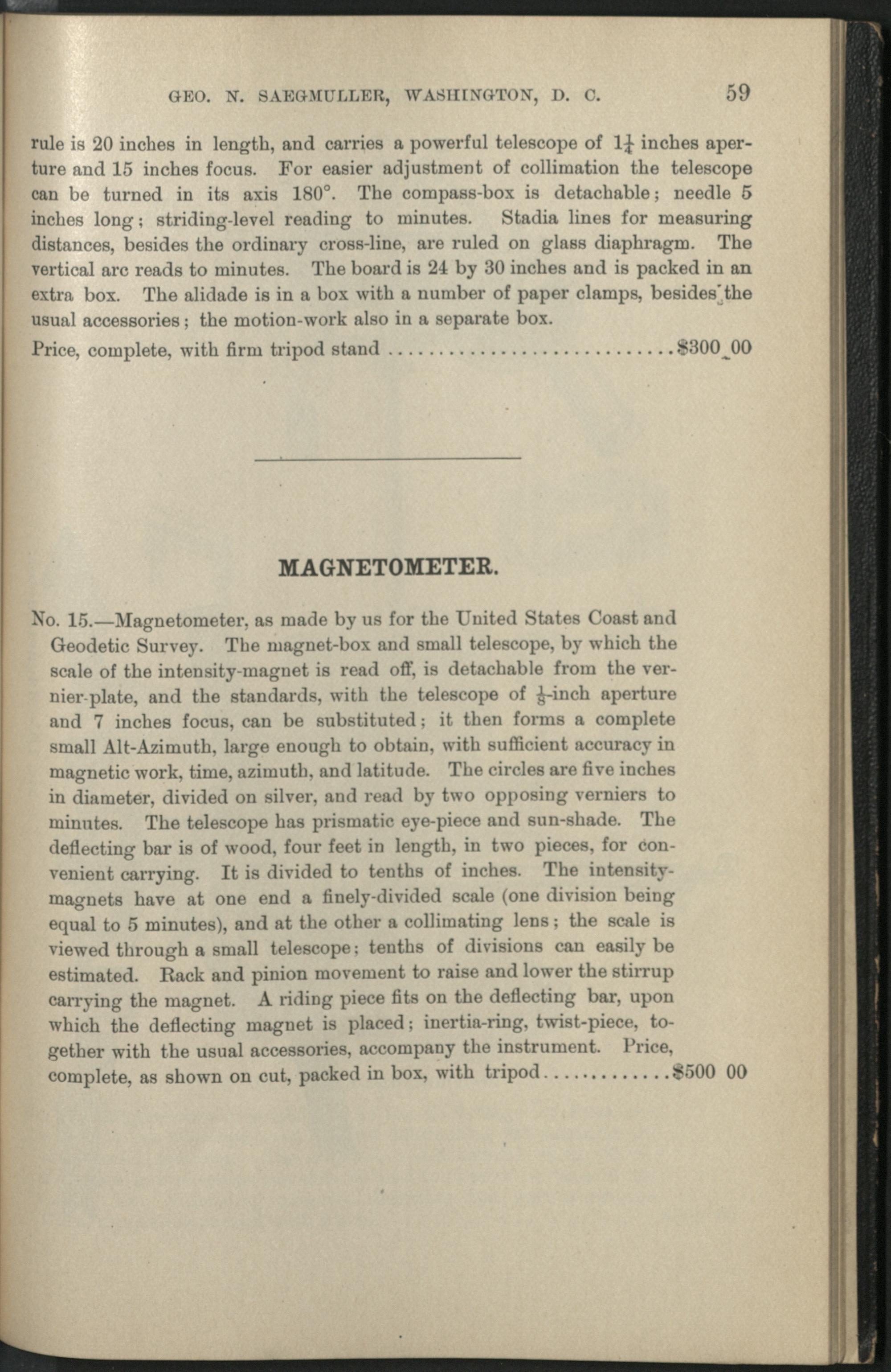 GEO. N. SAEGMULLER, WASHINGTON, D. C. 59

rule is 20 inches in length, and carries a powerful telescope of $1\frac{1}{4}$ inches aperture and 15 inches focus. For easier adjustment of collimation the telescope can be turned in its axis 180°. The compass-box is detachable; needle 5 inches long; striding-level reading to minutes. Stadia lines for measuring distances, besides the ordinary cross-line, are ruled on glass diaphragm. The vertical arc reads to minutes. The board is 24 by 30 inches and is packed in an extra box. The alidade is in a box with a number of paper clamps, besides the usual accessories; the motion-work also in a separate box.

Price, complete, with firm tripod stand ............................$300 00

MAGNETOMETER.

No. 15.—Magnetometer, as made by us for the United States Coast and Geodetic Survey. The magnet-box and small telescope, by which the scale of the intensity-magnet is read off, is detachable from the vernier-plate, and the standards, with the telescope of $\frac{1}{8}$-inch aperture and 7 inches focus, can be substituted; it then forms a complete small Alt-Azimuth, large enough to obtain, with sufficient accuracy in magnetic work, time, azimuth, and latitude. The circles are five inches in diameter, divided on silver, and read by two opposing verniers to minutes. The telescope has prismatic eye-piece and sun-shade. The deflecting bar is of wood, four feet in length, in two pieces, for convenient carrying. It is divided to tenths of inches. The intensity-magnets have at one end a finely-divided scale (one division being equal to 5 minutes), and at the other a collimating lens; the scale is viewed through a small telescope; tenths of divisions can easily be estimated. Rack and pinion movement to raise and lower the stirrup carrying the magnet. A riding piece fits on the deflecting bar, upon which the deflecting magnet is placed; inertia-ring, twist-piece, together with the usual accessories, accompany the instrument. Price, complete, as shown on cut, packed in box, with tripod.............$500 00